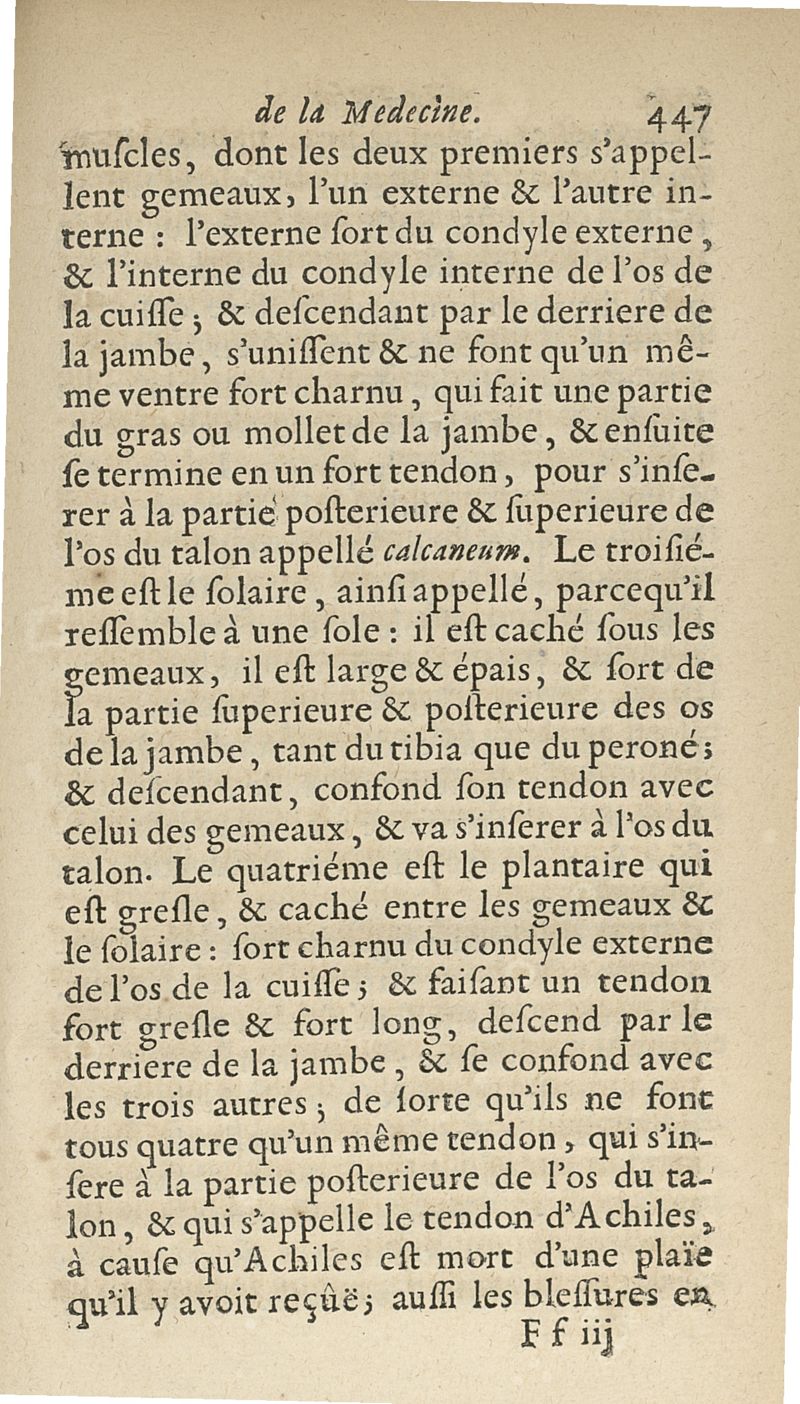 de la Medecine. 447

muſcles, dont les deux premiers s'appellent gemeaux, l'un externe & l'autre interne : l'externe ſort du condyle externe, & l'interne du condyle interne de l'os de la cuiſſe ; & deſcendant par le derriere de la jambe, s'uniſſent & ne font qu'un même ventre fort charnu, qui fait une partie du gras ou mollet de la jambe, & enſuite ſe termine en un fort tendon, pour s'inſerer à la partie poſterieure & ſuperieure de l'os du talon appellé calcaneum. Le troiſiéme eſt le ſolaire, ainſi appellé, parcequ'il reſſemble à une ſole : il eſt caché ſous les gemeaux, il eſt large & épais, & ſort de la partie ſuperieure & poſterieure des os de la jambe, tant du tibia que du peroné ; & deſcendant, confond ſon tendon avec celui des gemeaux, & va s'inſerer à l'os du talon. Le quatriéme eſt le plantaire qui eſt greſle, & caché entre les gemeaux & le ſolaire : ſort charnu du condyle externe de l'os de la cuiſſe ; & faiſant un tendon fort greſle & fort long, deſcend par le derriere de la jambe, & ſe confond avec les trois autres ; de ſorte qu'ils ne font tous quatre qu'un même tendon, qui s'inſere à la partie poſterieure de l'os du talon, & qui s'appelle le tendon d'Achiles, à cauſe qu'Achiles eſt mort d'une plaïe qu'il y avoit reçûë ; auſſi les bleſſures en

F f iij